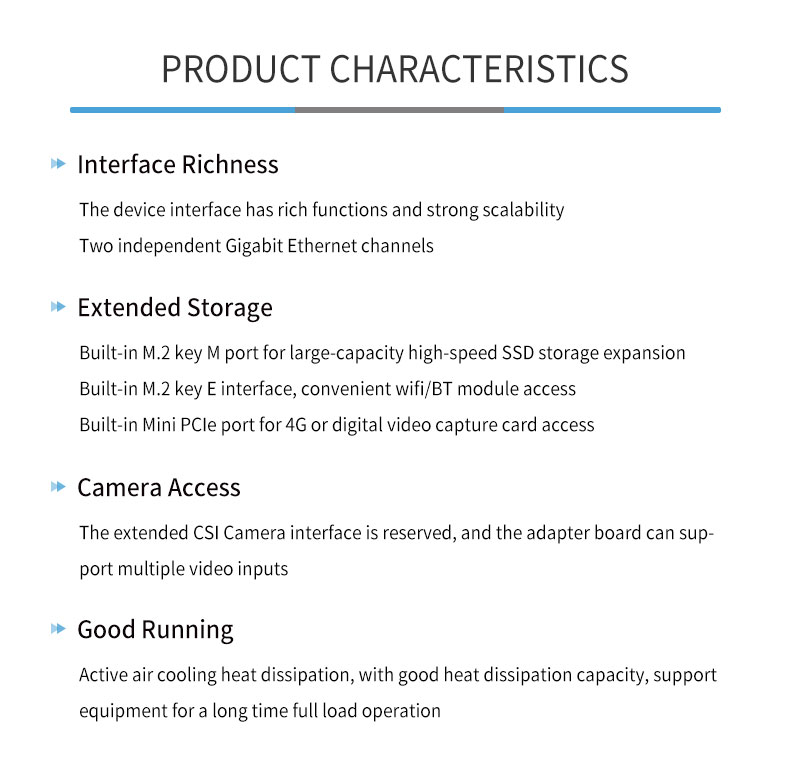 PRODUCT CHARACTERISTICS

Interface Richness

The device interface has rich functions and strong scalability
Two independent Gigabit Ethernet channels

Extended Storage

Built-in M.2 key M port for large-capacity high-speed SSD storage expansion
Built-in M.2 key E interface, convenient wifi/BT module access
Built-in Mini PCIe port for 4G or digital video capture card access

Camera Access

The extended CSI Camera interface is reserved, and the adapter board can support multiple video inputs

Good Running

Active air cooling heat dissipation, with good heat dissipation capacity, support equipment for a long time full load operation